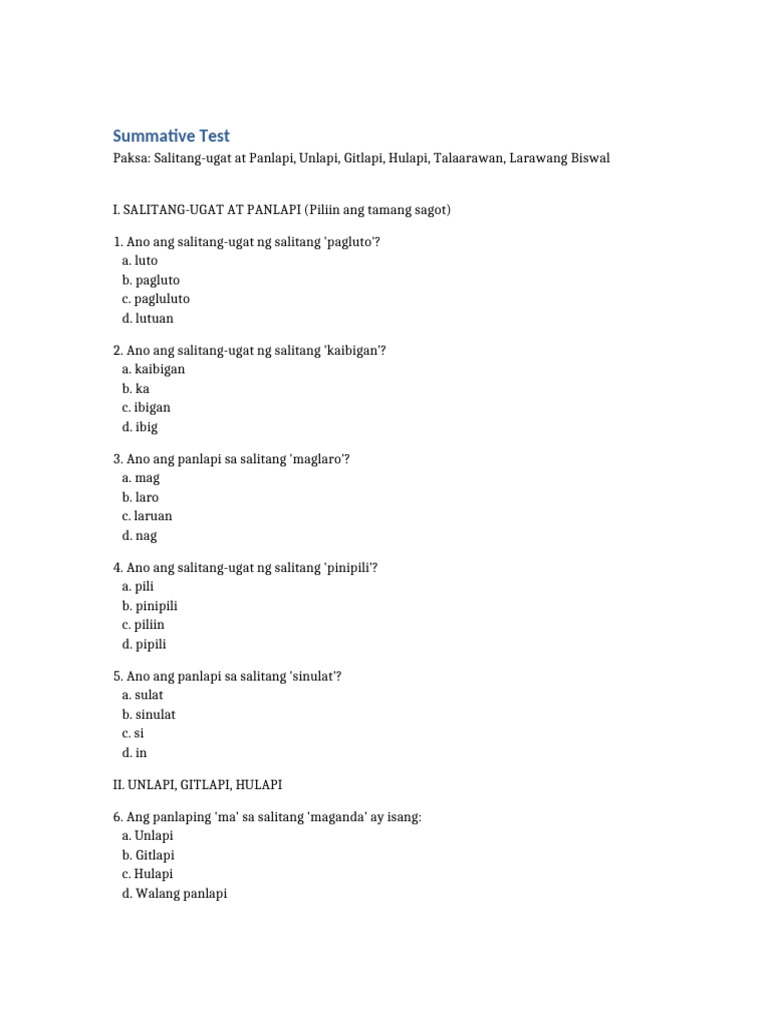 Summative Test

Paksa: Salitang-ugat at Panlapi, Unlapi, Gitlapi, Hulapi, Talaarawan, Larawang Biswal

I. SALITANG-UGAT AT PANLAPI (Piliin ang tamang sagot)

1. Ano ang salitang-ugat ng salitang 'pagluto'?
a. luto
b. pagluto
c. pagluluto
d. lutuan

2. Ano ang salitang-ugat ng salitang 'kaibigan'?
a. kaibigan
b. ka
c. ibigan
d. ibig

3. Ano ang panlapi sa salitang 'maglaro'?
a. mag
b. laro
c. laruan
d. nag

4. Ano ang salitang-ugat ng salitang 'pinipili'?
a. pili
b. pinipili
c. piliin
d. pipili

5. Ano ang panlapi sa salitang 'sinulat'?
a. sulat
b. sinulat
c. si
d. in

II. UNLAPI, GITLAPI, HULAPI

6. Ang panlaping 'ma' sa salitang 'maganda' ay isang:
a. Unlapi
b. Gitlapi
c. Hulapi
d. Walang panlapi